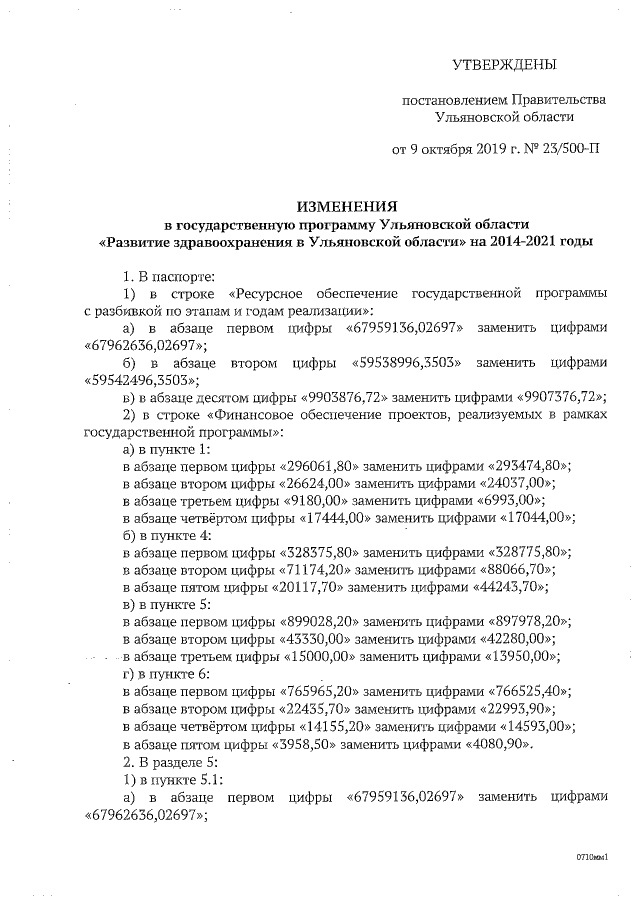 УТВЕРЖДЕНЫ

постановлением Правительства Ульяновской области

от 9 октября 2019 г. № 23/500-П

ИЗМЕНЕНИЯ
в государственную программу Ульяновской области «Развитие здравоохранения в Ульяновской области» на 2014-2021 годы

1. В паспорте:
1) в строке «Ресурсное обеспечение государственной программы с разбивкой по этапам и годам реализации»:
а) в абзаце первом цифры «67959136,02697» заменить цифрами «67962636,02697»;
б) в абзаце втором цифры «59538996,3503» заменить цифрами «59542496,3503»;
в) в абзаце десятом цифры «9903876,72» заменить цифрами «9907376,72»;
2) в строке «Финансовое обеспечение проектов, реализуемых в рамках государственной программы»:
а) в пункте 1:
в абзаце первом цифры «296061,80» заменить цифрами «293474,80»;
в абзаце втором цифры «26624,00» заменить цифрами «24037,00»;
в абзаце третьем цифры «9180,00» заменить цифрами «6993,00»;
в абзаце четвёртом цифры «17444,00» заменить цифрами «17044,00»;
б) в пункте 4:
в абзаце первом цифры «328375,80» заменить цифрами «328775,80»;
в абзаце втором цифры «71174,20» заменить цифрами «88066,70»;
в абзаце пятом цифры «20117,70» заменить цифрами «44243,70»;
в) в пункте 5:
в абзаце первом цифры «899028,20» заменить цифрами «897978,20»;
в абзаце втором цифры «43330,00» заменить цифрами «42280,00»;
в абзаце третьем цифры «15000,00» заменить цифрами «13950,00»;
г) в пункте 6:
в абзаце первом цифры «765965,20» заменить цифрами «766525,40»;
в абзаце втором цифры «22435,70» заменить цифрами «22993,90»;
в абзаце четвёртом цифры «14155,20» заменить цифрами «14593,00»;
в абзаце пятом цифры «3958,50» заменить цифрами «4080,90».
2. В разделе 5:
1) в пункте 5.1:
а) в абзаце первом цифры «67959136,02697» заменить цифрами «67962636,02697»;

0710мм1